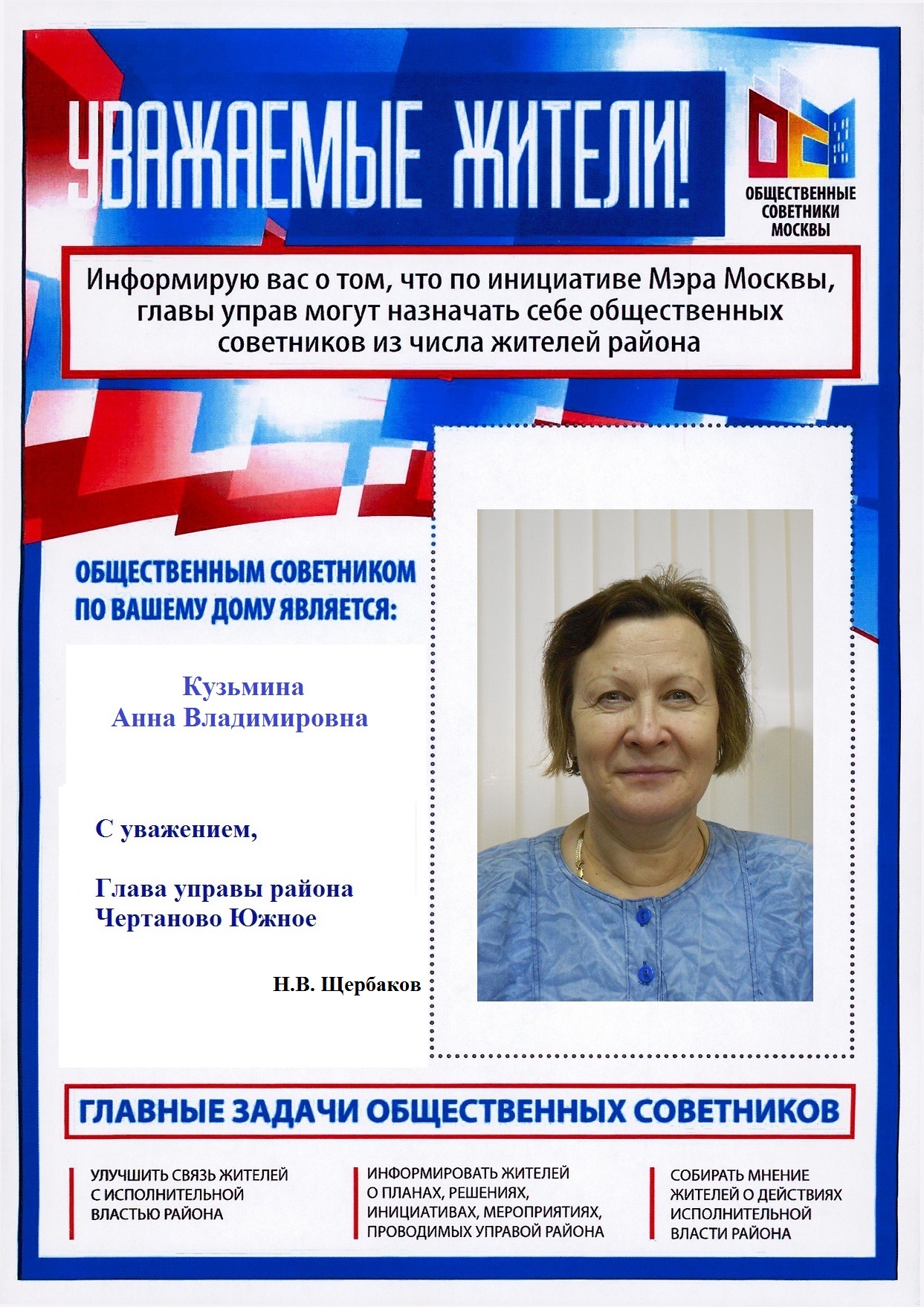 УВАЖАЕМЫЕ ЖИТЕЛИ!

ОБЩЕСТВЕННЫЕ СОВЕТНИКИ МОСКВЫ

Информирую вас о том, что по инициативе Мэра Москвы, главы управ могут назначать себе общественных советников из числа жителей района

ОБЩЕСТВЕННЫМ СОВЕТНИКОМ ПО ВАШЕМУ ДОМУ ЯВЛЯЕТСЯ:

Кузьмина
Анна Владимировна

С уважением,

Глава управы района
Чертаново Южное

Н.В. Щербаков

ГЛАВНЫЕ ЗАДАЧИ ОБЩЕСТВЕННЫХ СОВЕТНИКОВ

УЛУЧШИТЬ СВЯЗЬ ЖИТЕЛЕЙ С ИСПОЛНИТЕЛЬНОЙ ВЛАСТЬЮ РАЙОНА

ИНФОРМИРОВАТЬ ЖИТЕЛЕЙ О ПЛАНАХ, РЕШЕНИЯХ, ИНИЦИАТИВАХ, МЕРОПРИЯТИЯХ, ПРОВОДИМЫХ УПРАВОЙ РАЙОНА

СОБИРАТЬ МНЕНИЕ ЖИТЕЛЕЙ О ДЕЙСТВИЯХ ИСПОЛНИТЕЛЬНОЙ ВЛАСТИ РАЙОНА